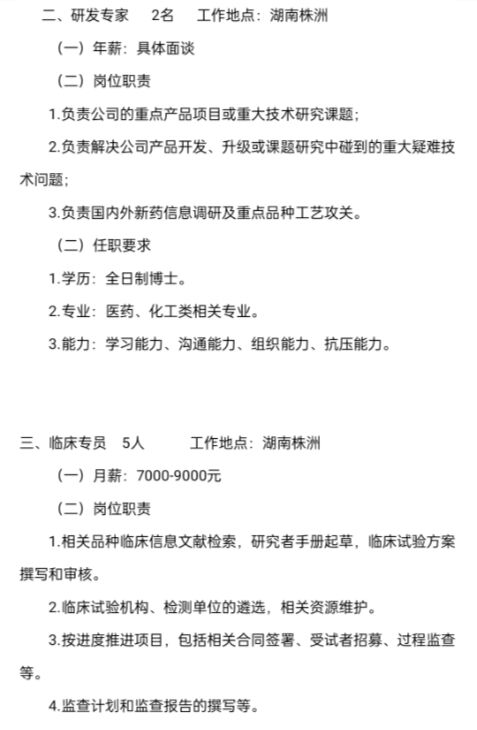 二、研发专家　　2名　　工作地点：湖南株洲

（一）年薪：具体面谈

（二）岗位职责

1.负责公司的重点产品项目或重大技术研究课题；

2.负责解决公司产品开发、升级或课题研究中碰到的重大疑难技术问题；

3.负责国内外新药信息调研及重点品种工艺攻关。

（二）任职要求

1.学历：全日制博士。

2.专业：医药、化工类相关专业。

3.能力：学习能力、沟通能力、组织能力、抗压能力。

三、临床专员　5人　　　工作地点：湖南株洲

（一）月薪：7000-9000元

（二）岗位职责

1.相关品种临床信息文献检索，研究者手册起草，临床试验方案撰写和审核。

2.临床试验机构、检测单位的遴选，相关资源维护。

3.按进度推进项目，包括相关合同签署、受试者招募、过程监查等。

4.监查计划和监查报告的撰写等。